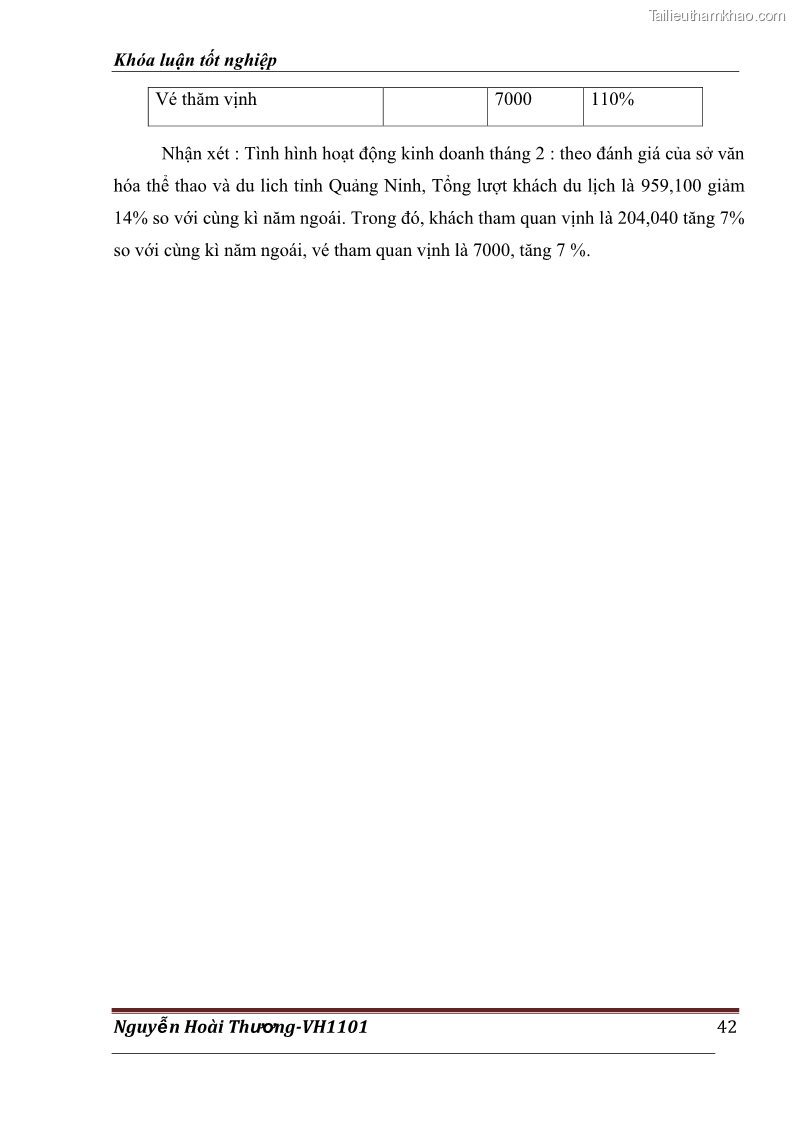 Khóa luận tốt nghiệp

| Vé thăm vịnh |  | 7000 | 110% |
|---|---|---|---|

Nhận xét : Tình hình hoạt động kinh doanh tháng 2 : theo đánh giá của sở văn hóa thể thao và du lich tỉnh Quảng Ninh, Tổng lượt khách du lịch là 959,100 giảm 14% so với cùng kì năm ngoái. Trong đó, khách tham quan vịnh là 204,040 tăng 7% so với cùng kì năm ngoái, vé tham quan vịnh là 7000, tăng 7 %.

Nguyễn Hoài Thương-VH1101
42

Tailieuthamkhao.com